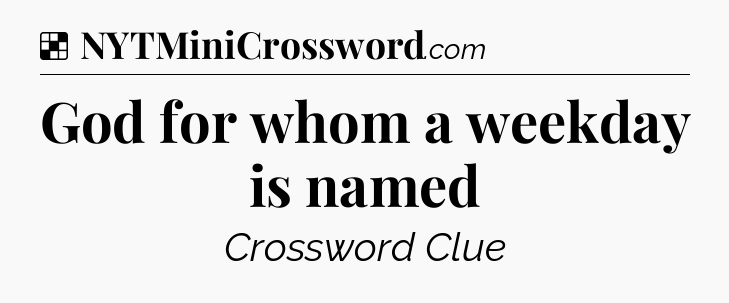 NYTMiniCrossword.com

God for whom a weekday is named

Crossword Clue